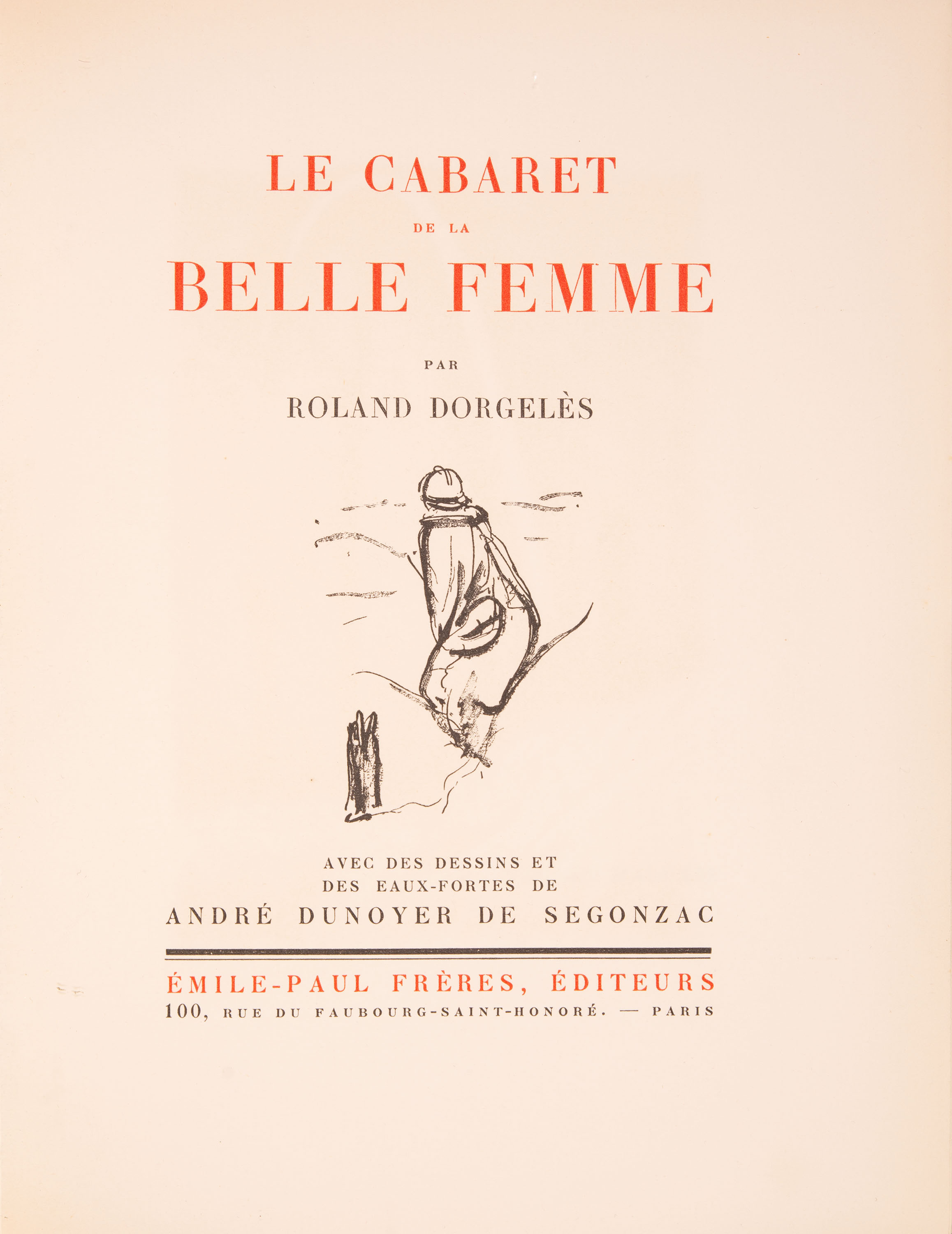 LE CABARET
DE LA
BELLE FEMME

PAR

ROLAND DORGELÈS

AVEC DES DESSINS ET
DES EAUX-FORTES DE
ANDRÉ DUNOYER DE SEGONZAC

ÉMILE-PAUL FRÈRES, ÉDITEURS
100, RUE DU FAUBOURG-SAINT-HONORÉ. — PARIS